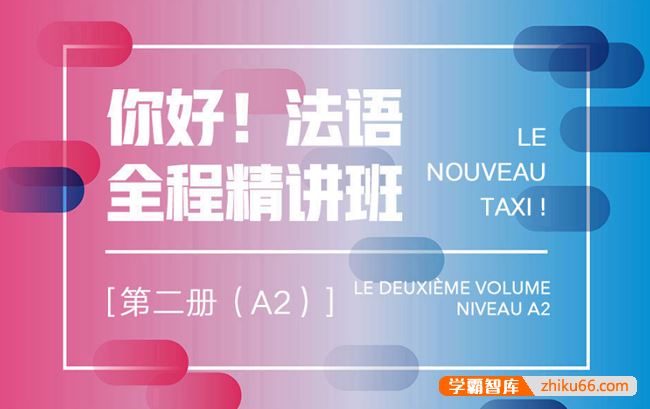 你好！法语
全程精讲班

LE
NOUVEAU
TAXI !

[第二册（A2）]

LE DEUXIÈME VOLUME
NIVEAU A2

学霸智库 zhiku66.com